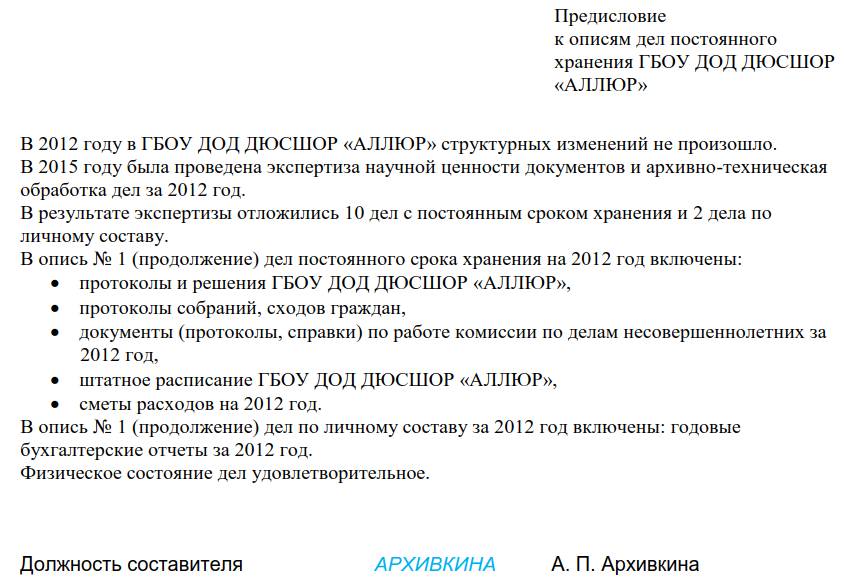 Предисловие
к описям дел постоянного хранения ГБОУ ДОД ДЮСШОР «АЛЛЮР»

В 2012 году в ГБОУ ДОД ДЮСШОР «АЛЛЮР» структурных изменений не произошло.
В 2015 году была проведена экспертиза научной ценности документов и архивно-техническая обработка дел за 2012 год.
В результате экспертизы отложились 10 дел с постоянным сроком хранения и 2 дела по личному составу.
В опись № 1 (продолжение) дел постоянного срока хранения на 2012 год включены:
• протоколы и решения ГБОУ ДОД ДЮСШОР «АЛЛЮР»,
• протоколы собраний, сходов граждан,
• документы (протоколы, справки) по работе комиссии по делам несовершеннолетних за 2012 год,
• штатное расписание ГБОУ ДОД ДЮСШОР «АЛЛЮР»,
• сметы расходов на 2012 год.
В опись № 1 (продолжение) дел по личному составу за 2012 год включены: годовые бухгалтерские отчеты за 2012 год.
Физическое состояние дел удовлетворительное.

Должность составителя АРХИВКИНА А. П. Архивкина